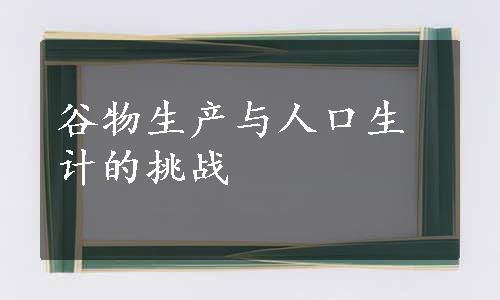 谷物生产与人口生计的挑战